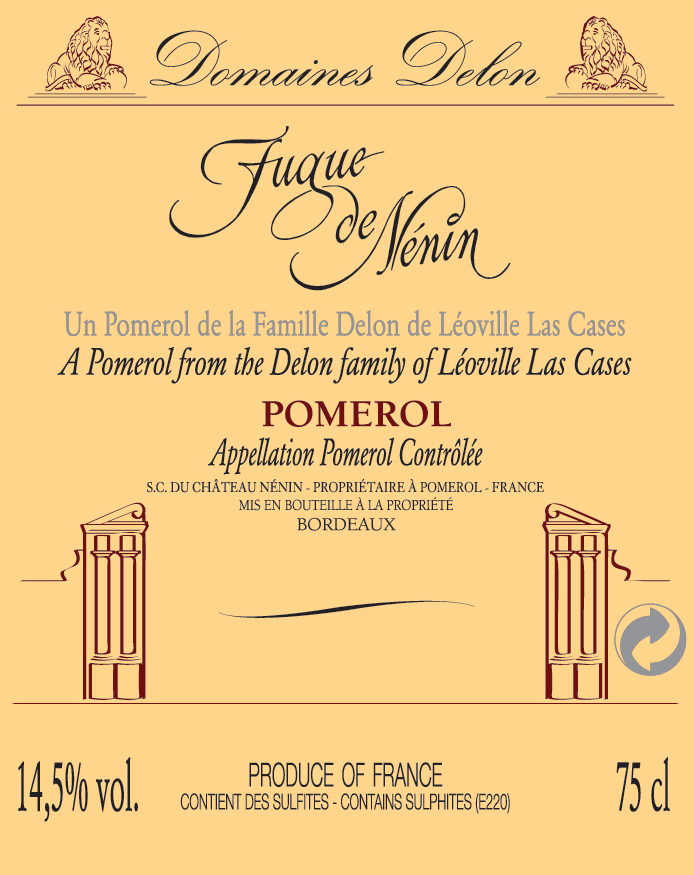 Domaines Delon

Fugue de Nénin

Un Pomerol de la Famille Delon de Léoville Las Cases
A Pomerol from the Delon family of Léoville Las Cases

POMEROL
Appellation Pomerol Contrôlée

S.C. DU CHÂTEAU NÉNIN - PROPRIÉTAIRE À POMEROL - FRANCE
MIS EN BOUTEILLE À LA PROPRIÉTÉ
BORDEAUX

14,5% vol.

PRODUCE OF FRANCE
CONTIENT DES SULFITES - CONTAINS SULPHITES (E220)

75 cl